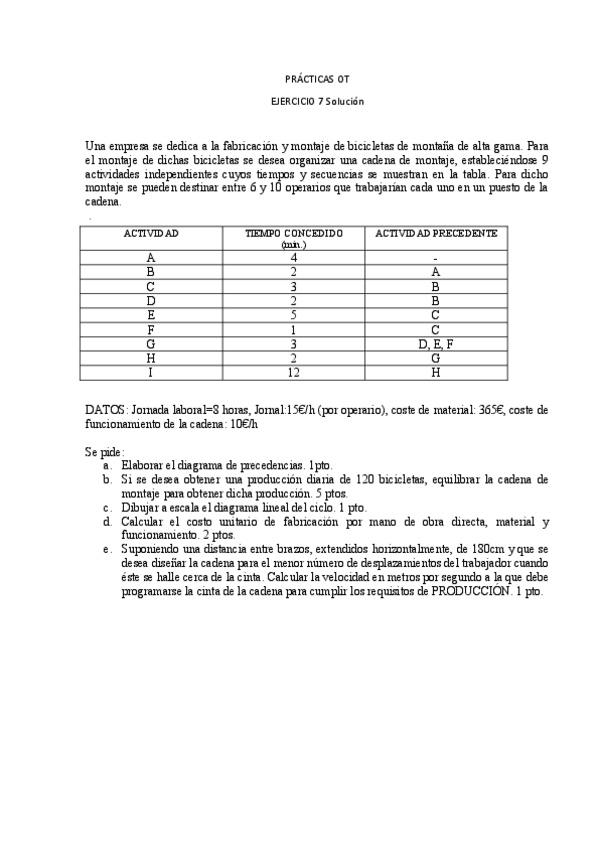 PRÁCTICAS OT

EJERCICIO 7 Solución

Una empresa se dedica a la fabricación y montaje de bicicletas de montaña de alta gama. Para el montaje de dichas bicicletas se desea organizar una cadena de montaje, estableciéndose 9 actividades independientes cuyos tiempos y secuencias se muestran en la tabla. Para dicho montaje se pueden destinar entre 6 y 10 operarios que trabajarían cada uno en un puesto de la cadena.

| ACTIVIDAD | TIEMPO CONCEDIDO (min.) | ACTIVIDAD PRECEDENTE |
|---|---|---|
| A | 4 | - |
| B | 2 | A |
| C | 3 | B |
| D | 2 | B |
| E | 5 | C |
| F | 1 | C |
| G | 3 | D, E, F |
| H | 2 | G |
| I | 12 | H |

DATOS: Jornada laboral=8 horas, Jornal:15€/h (por operario), coste de material: 365€, coste de funcionamiento de la cadena: 10€/h

Se pide:
a. Elaborar el diagrama de precedencias. 1pto.
b. Si se desea obtener una producción diaria de 120 bicicletas, equilibrar la cadena de montaje para obtener dicha producción. 5 ptos.
c. Dibujar a escala el diagrama lineal del ciclo. 1 pto.
d. Calcular el costo unitario de fabricación por mano de obra directa, material y funcionamiento. 2 ptos.
e. Suponiendo una distancia entre brazos, extendidos horizontalmente, de 180cm y que se desea diseñar la cadena para el menor número de desplazamientos del trabajador cuando éste se halle cerca de la cinta. Calcular la velocidad en metros por segundo a la que debe programarse la cinta de la cadena para cumplir los requisitos de PRODUCCIÓN. 1 pto.